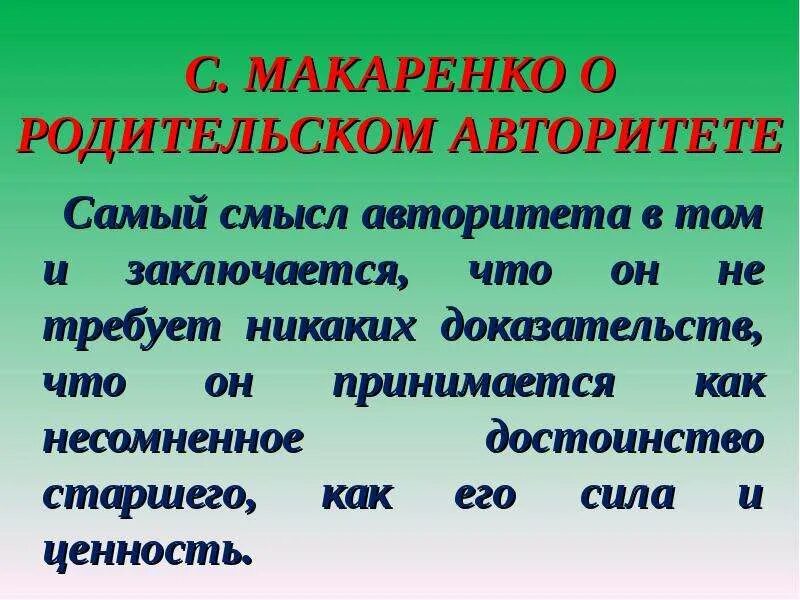 С. МАКАРЕНКО О РОДИТЕЛЬСКОМ АВТОРИТЕТЕ

Самый смысл авторитета в том и заключается, что он не требует никаких доказательств, что он принимается как несомненное достоинство старшего, как его сила и ценность.